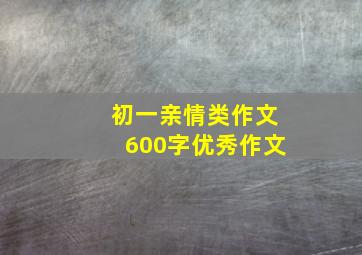 初一亲情类作文
600字优秀作文